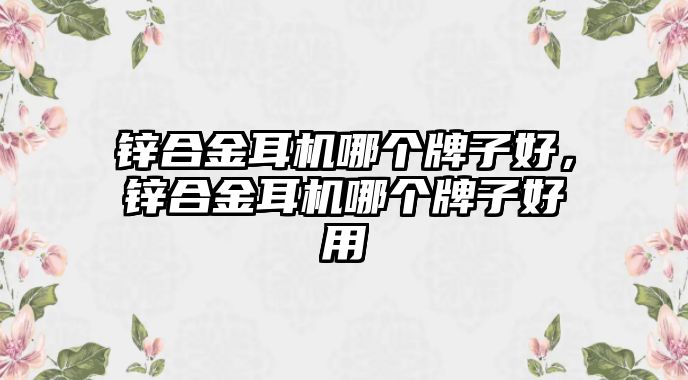 锌合金耳机哪个牌子好，锌合金耳机哪个牌子好用